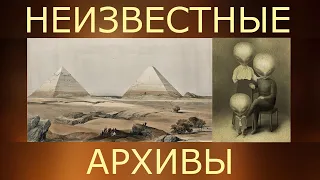 НЕИЗВЕСТНЫЕ

АРХИВЫ